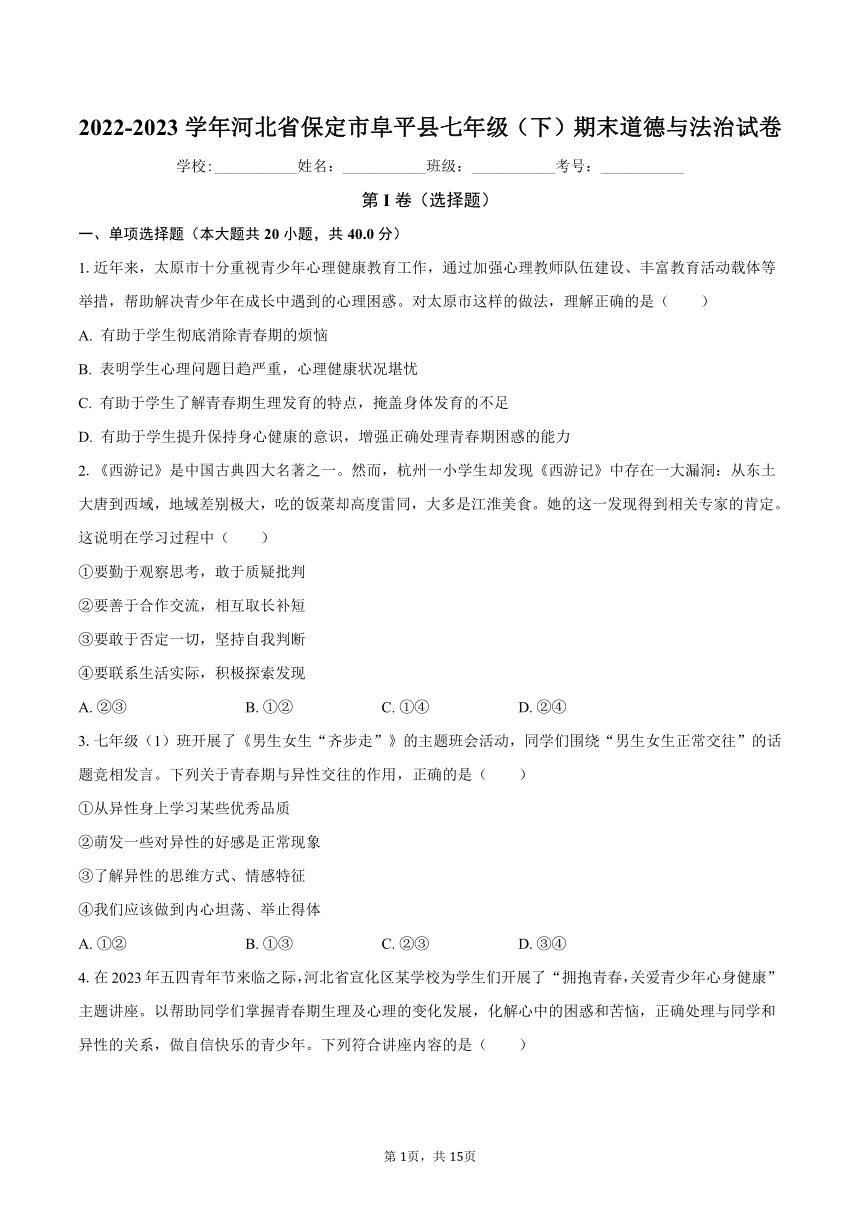 2022-2023 学年河北省保定市阜平县七年级（下）期末道德与法治试卷

学校:___________姓名：___________班级：___________考号：___________

第 I 卷（选择题）

一、单项选择题（本大题共 20 小题，共 40.0 分）

1. 近年来，太原市十分重视青少年心理健康教育工作，通过加强心理教师队伍建设、丰富教育活动载体等举措，帮助解决青少年在成长中遇到的心理困惑。对太原市这样的做法，理解正确的是（　　）

A. 有助于学生彻底消除青春期的烦恼

B. 表明学生心理问题日趋严重，心理健康状况堪忧

C. 有助于学生了解青春期生理发育的特点，掩盖身体发育的不足

D. 有助于学生提升保持身心健康的意识，增强正确处理青春期困惑的能力

2. 《西游记》是中国古典四大名著之一。然而，杭州一小学生却发现《西游记》中存在一大漏洞：从东土大唐到西域，地域差别极大，吃的饭菜却高度雷同，大多是江淮美食。她的这一发现得到相关专家的肯定。这说明在学习过程中（　　）

①要勤于观察思考，敢于质疑批判

②要善于合作交流，相互取长补短

③要敢于否定一切，坚持自我判断

④要联系生活实际，积极探索发现

A. ②③　　B. ①②　　C. ①④　　D. ②④

3. 七年级（1）班开展了《男生女生“齐步走”》的主题班会活动，同学们围绕“男生女生正常交往”的话题竞相发言。下列关于青春期与异性交往的作用，正确的是（　　）

①从异性身上学习某些优秀品质

②萌发一些对异性的好感是正常现象

③了解异性的思维方式、情感特征

④我们应该做到内心坦荡、举止得体

A. ①②　　B. ①③　　C. ②③　　D. ③④

4. 在 2023 年五四青年节来临之际，河北省宣化区某学校为学生们开展了“拥抱青春，关爱青少年心身健康”主题讲座。以帮助同学们掌握青春期生理及心理的变化发展，化解心中的困惑和苦恼，正确处理与同学和异性的关系，做自信快乐的青少年。下列符合讲座内容的是（　　）

第 1页，共 15页